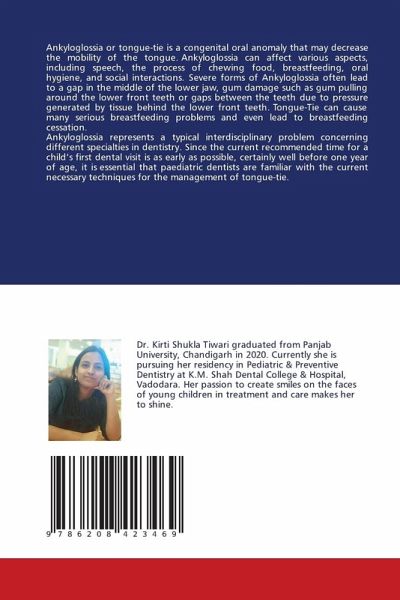 Ankyloglossia or tongue-tie is a congenital oral anomaly that may decrease the mobility of the tongue. Ankyloglossia can affect various aspects, including speech, the process of chewing food, breastfeeding, oral hygiene, and social interactions. Severe forms of Ankyloglossia often lead to a gap in the middle of the lower jaw, gum damage such as gum pulling around the lower front teeth or gaps between the teeth due to pressure generated by tissue behind the lower front teeth. Tongue-Tie can cause many serious breastfeeding problems and even lead to breastfeeding cessation.
Ankyloglossia represents a typical interdisciplinary problem concerning different specialties in dentistry. Since the current recommended time for a child's first dental visit is as early as possible, certainly well before one year of age, it is essential that paediatric dentists are familiar with the current necessary techniques for the management of tongue-tie.

Dr. Kirti Shukla Tiwari graduated from Panjab University, Chandigarh in 2020. Currently she is pursuing her residency in Pediatric & Preventive Dentistry at K.M. Shah Dental College & Hospital, Vadodara. Her passion to create smiles on the faces of young children in treatment and care makes her to shine.

9 786208 423469